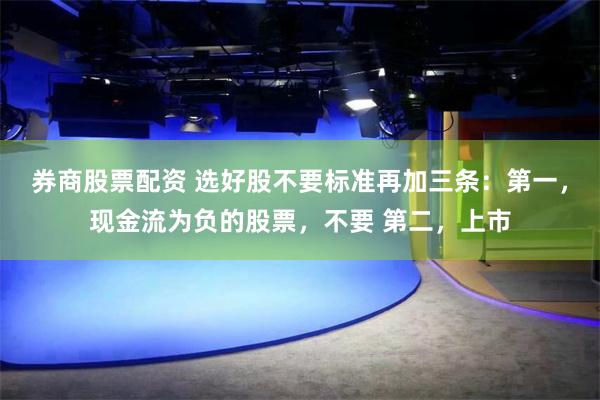 券商股票配资 选好股不要标准再加三条：第一，现金流为负的股票，不要 第二，上市